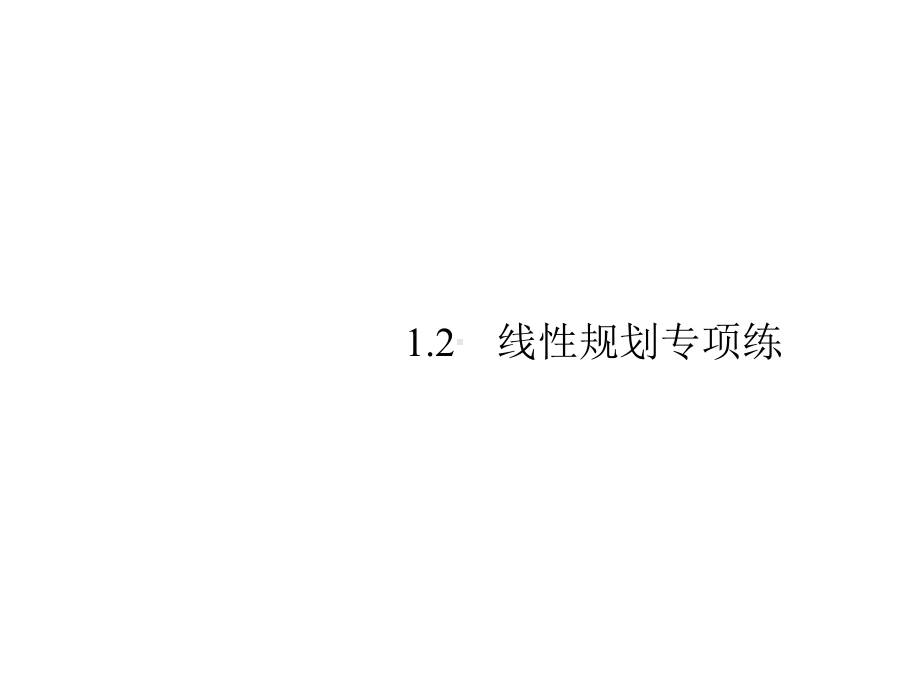 1.2 线性规划专项练